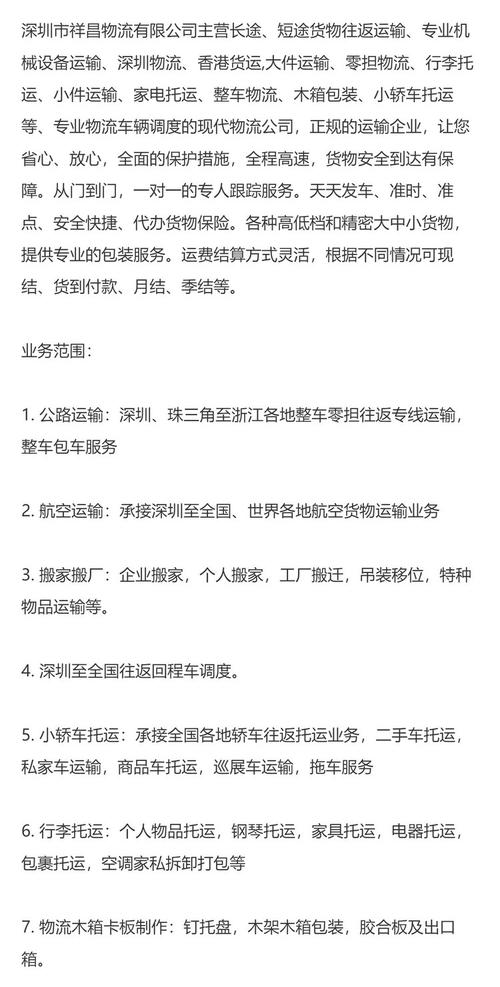 深圳市祥昌物流有限公司主营长途、短途货物往返运输、专业机械设备运输、深圳物流、香港货运,大件运输、零担物流、行李托运、小件运输、家电托运、整车物流、木箱包装、小轿车托运等、专业物流车辆调度的现代物流公司，正规的运输企业，让您省心、放心，全面的保护措施，全程高速，货物安全到达有保障。从门到门，一对一的专人跟踪服务。天天发车、准时、准点、安全快捷、代办货物保险。各种高低档和精密大中小货物，提供专业的包装服务。运费结算方式灵活，根据不同情况可现结、货到付款、月结、季结等。

业务范围：

1. 公路运输：深圳、珠三角至浙江各地整车零担往返专线运输，整车包车服务

2. 航空运输：承接深圳至全国、世界各地航空货物运输业务

3. 搬家搬厂：企业搬家，个人搬家，工厂搬迁，吊装移位，特种物品运输等。

4. 深圳至全国往返回程车调度。

5. 小轿车托运：承接全国各地轿车往返托运业务，二手车托运，私家车运输，商品车托运，巡展车运输，拖车服务

6. 行李托运：个人物品托运，钢琴托运，家具托运，电器托运，包裹托运，空调家私拆卸打包等

7. 物流木箱卡板制作：钉托盘，木架木箱包装，胶合板及出口箱。